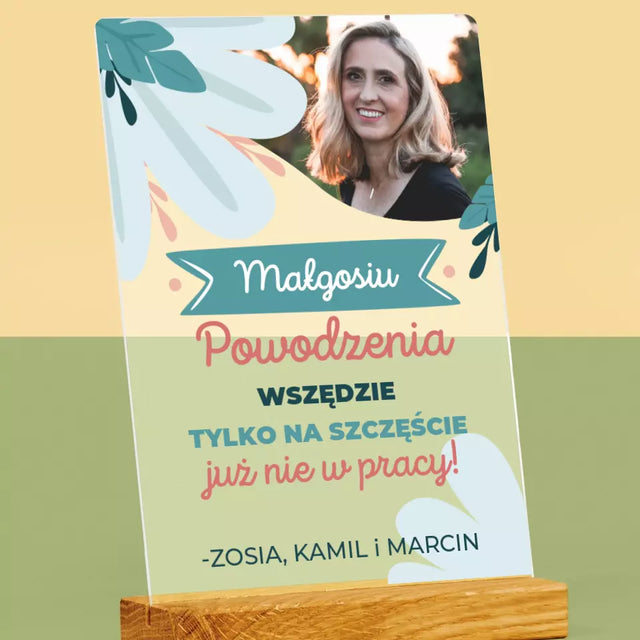 Małgosiu

Powodzenia

WSZĘDZIE

TYLKO NA SZCZĘŚCIE

już nie w pracy!

-ZOSIA, KAMIL i MARCIN